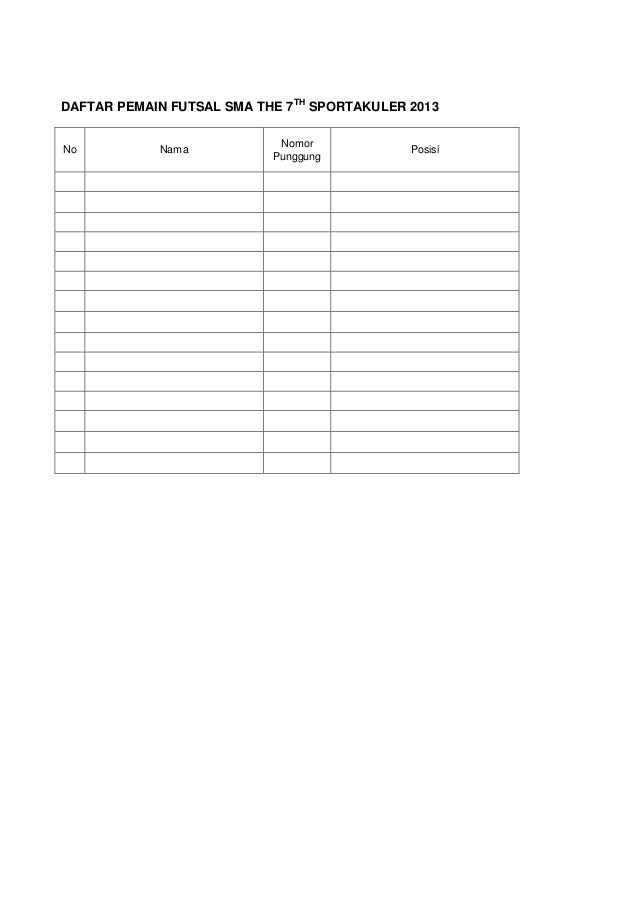 DAFTAR PEMAIN FUTSAL SMA THE 7$^{TH}$ SPORTAKULER 2013

| No | Nama | Nomor Punggung | Posisi |
|---|---|---|---|
| | | | |
| | | | |
| | | | |
| | | | |
| | | | |
| | | | |
| | | | |
| | | | |
| | | | |
| | | | |
| | | | |
| | | | |
| | | | |
| | | | |
| | | | |